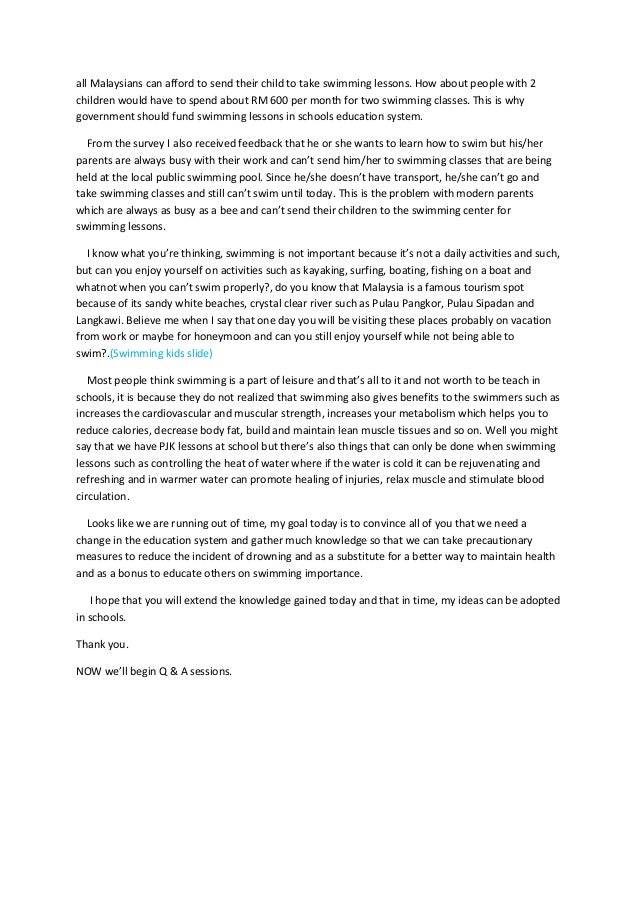 all Malaysians can afford to send their child to take swimming lessons. How about people with 2 children would have to spend about RM 600 per month for two swimming classes. This is why government should fund swimming lessons in schools education system.

From the survey I also received feedback that he or she wants to learn how to swim but his/her parents are always busy with their work and can't send him/her to swimming classes that are being held at the local public swimming pool. Since he/she doesn't have transport, he/she can't go and take swimming classes and still can't swim until today. This is the problem with modern parents which are always as busy as a bee and can't send their children to the swimming center for swimming lessons.

I know what you're thinking, swimming is not important because it's not a daily activities and such, but can you enjoy yourself on activities such as kayaking, surfing, boating, fishing on a boat and whatnot when you can't swim properly?, do you know that Malaysia is a famous tourism spot because of its sandy white beaches, crystal clear river such as Pulau Pangkor, Pulau Sipadan and Langkawi. Believe me when I say that one day you will be visiting these places probably on vacation from work or maybe for honeymoon and can you still enjoy yourself while not being able to swim?.(Swimming kids slide)

Most people think swimming is a part of leisure and that's all to it and not worth to be teach in schools, it is because they do not realized that swimming also gives benefits to the swimmers such as increases the cardiovascular and muscular strength, increases your metabolism which helps you to reduce calories, decrease body fat, build and maintain lean muscle tissues and so on. Well you might say that we have PJK lessons at school but there's also things that can only be done when swimming lessons such as controlling the heat of water where if the water is cold it can be rejuvenating and refreshing and in warmer water can promote healing of injuries, relax muscle and stimulate blood circulation.

Looks like we are running out of time, my goal today is to convince all of you that we need a change in the education system and gather much knowledge so that we can take precautionary measures to reduce the incident of drowning and as a substitute for a better way to maintain health and as a bonus to educate others on swimming importance.

I hope that you will extend the knowledge gained today and that in time, my ideas can be adopted in schools.

Thank you.

NOW we'll begin Q & A sessions.